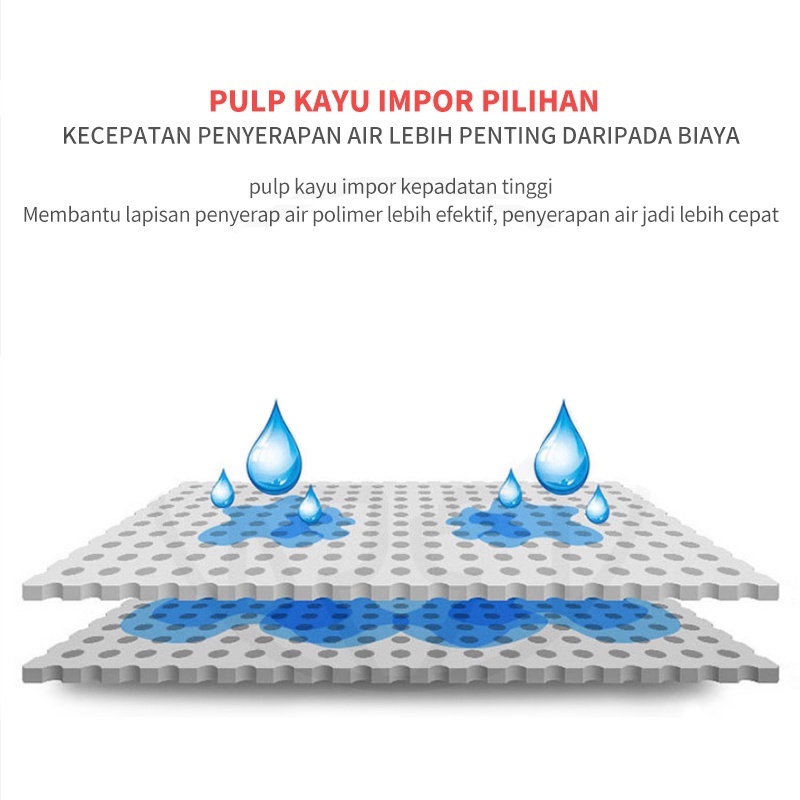 PULP KAYU IMPOR PILIHAN
KECEPATAN PENYERAPAN AIR LEBIH PENTING DARIPADA BIAYA

pulp kayu impor kepadatan tinggi
Membantu lapisan penyerap air polimer lebih efektif, penyerapan air jadi lebih cepat